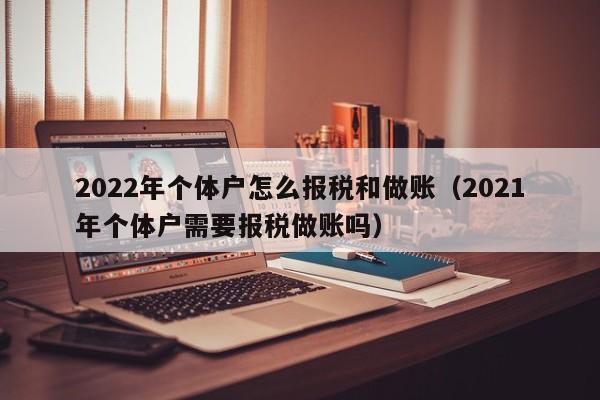 2022年个体户怎么报税和做账（2021年个体户需要报税做账吗）